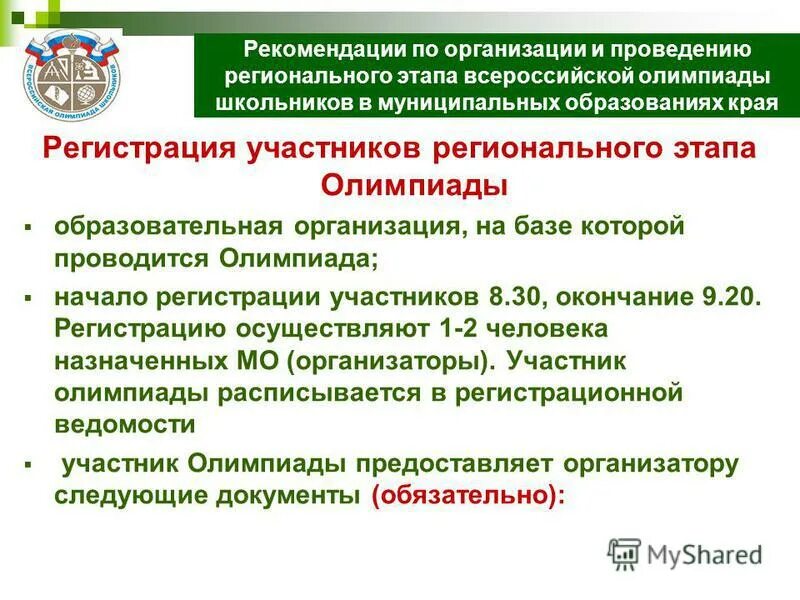 ВСЕРОССИЙСКАЯ ОЛИМПИАДА ШКОЛЬНИКОВ

Рекомендации по организации и проведению регионального этапа всероссийской олимпиады школьников в муниципальных образованиях края

Регистрация участников регионального этапа Олимпиады

▪ образовательная организация, на базе которой проводится Олимпиада;

▪ начало регистрации участников 8.30, окончание 9.20. Регистрацию осуществляют 1-2 человека назначенных МО (организаторы). Участник олимпиады расписывается в регистрационной ведомости

▪ участник Олимпиады предоставляет организатору следующие документы (обязательно):

MyShared